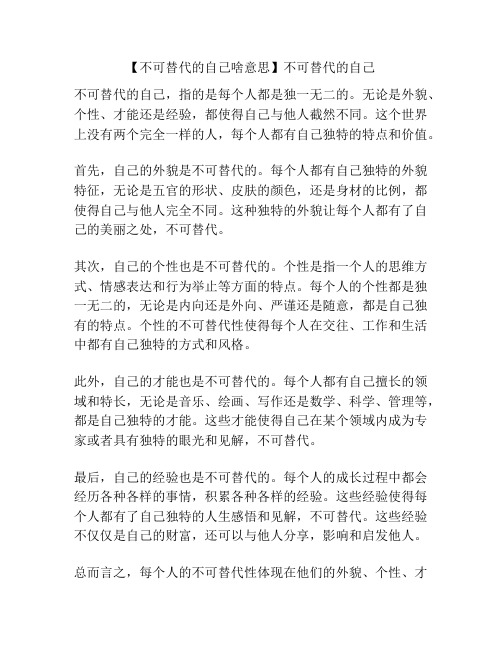 【不可替代的自己啥意思】不可替代的自己

不可替代的自己，指的是每个人都是独一无二的。无论是外貌、个性、才能还是经验，都使得自己与他人截然不同。这个世界上没有两个完全一样的人，每个人都有自己独特的特点和价值。

首先，自己的外貌是不可替代的。每个人都有自己独特的外貌特征，无论是五官的形状、皮肤的颜色，还是身材的比例，都使得自己与他人完全不同。这种独特的外貌让每个人都有了自己的美丽之处，不可替代。

其次，自己的个性也是不可替代的。个性是指一个人的思维方式、情感表达和行为举止等方面的特点。每个人的个性都是独一无二的，无论是内向还是外向、严谨还是随意，都是自己独有的特点。个性的不可替代性使得每个人在交往、工作和生活中都有自己独特的方式和风格。

此外，自己的才能也是不可替代的。每个人都有自己擅长的领域和特长，无论是音乐、绘画、写作还是数学、科学、管理等，都是自己独特的才能。这些才能使得自己在某个领域内成为专家或者具有独特的眼光和见解，不可替代。

最后，自己的经验也是不可替代的。每个人的成长过程中都会经历各种各样的事情，积累各种各样的经验。这些经验使得每个人都有了自己独特的人生感悟和见解，不可替代。这些经验不仅仅是自己的财富，还可以与他人分享，影响和启发他人。

总而言之，每个人的不可替代性体现在他们的外貌、个性、才